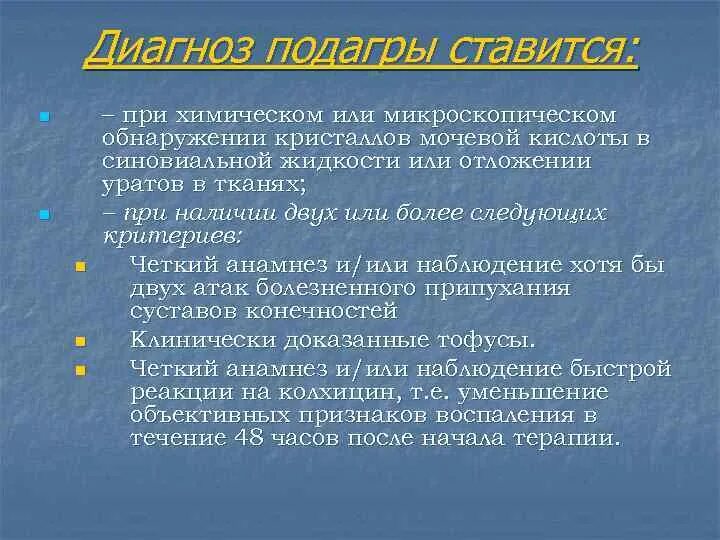 Диагноз подагры ставится:

– при химическом или микроскопическом обнаружении кристаллов мочевой кислоты в синовиальной жидкости или отложении уратов в тканях;

– при наличии двух или более следующих критериев:

Четкий анамнез и/или наблюдение хотя бы двух атак болезненного припухания суставов конечностей

Клинически доказанные тофусы.

Четкий анамнез и/или наблюдение быстрой реакции на колхицин, т.е. уменьшение объективных признаков воспаления в течение 48 часов после начала терапии.